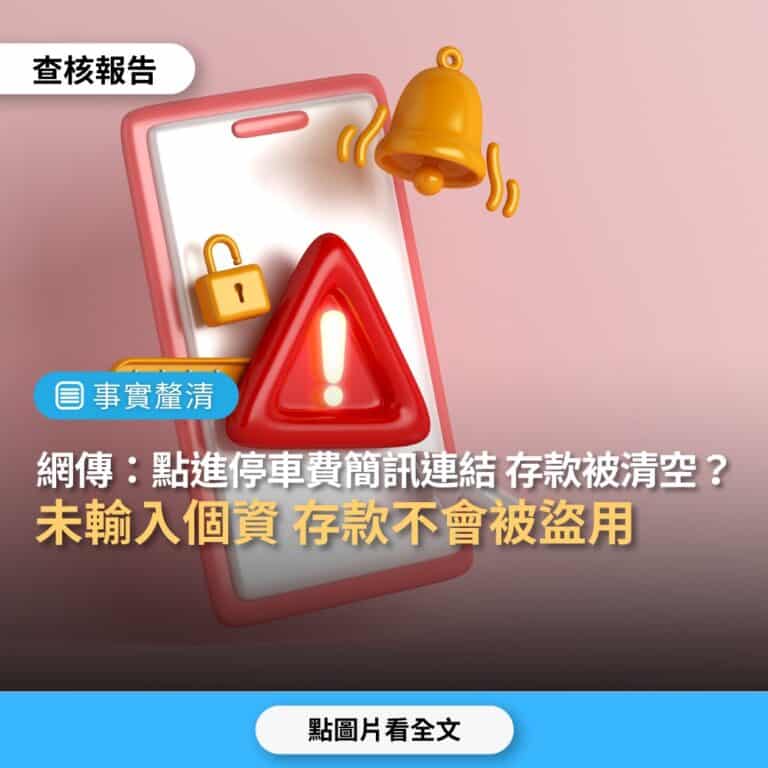 查核報告

事實釐清

網傳：點進停車費簡訊連結 存款被清空？

未輸入個資 存款不會被盜用

點圖片看全文